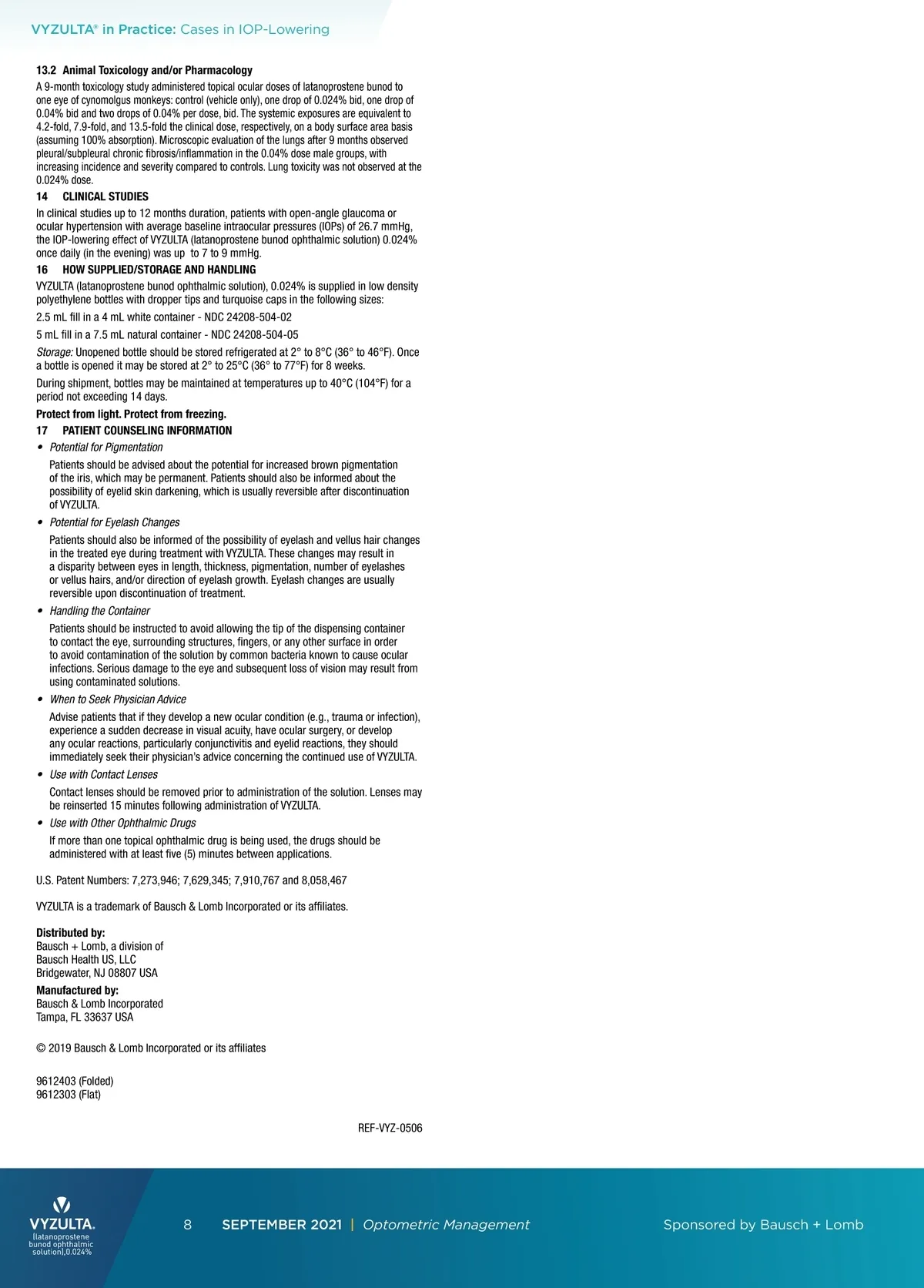 VYZULTA® in Practice: Cases in IOP-Lowering

13.2 Animal Toxicology and/or Pharmacology
A 9-month toxicology study administered topical ocular doses of latanoprostene bunod to one eye of cynomolgus monkeys: control (vehicle only), one drop of 0.024% bid, one drop of 0.04% bid and two drops of 0.04% per dose, bid. The systemic exposures are equivalent to 4.2-fold, 7.9-fold, and 13.5-fold the clinical dose, respectively, on a body surface area basis (assuming 100% absorption). Microscopic evaluation of the lungs after 9 months observed pleural/subpleural chronic fibrosis/inflammation in the 0.04% dose male groups, with increasing incidence and severity compared to controls. Lung toxicity was not observed at the 0.024% dose.

14 CLINICAL STUDIES
In clinical studies up to 12 months duration, patients with open-angle glaucoma or ocular hypertension with average baseline intraocular pressures (IOPs) of 26.7 mmHg, the IOP-lowering effect of VYZULTA (latanoprostene bunod ophthalmic solution) 0.024% once daily (in the evening) was up to 7 to 9 mmHg.

16 HOW SUPPLIED/STORAGE AND HANDLING
VYZULTA (latanoprostene bunod ophthalmic solution), 0.024% is supplied in low density polyethylene bottles with dropper tips and turquoise caps in the following sizes:

2.5 mL fill in a 4 mL white container - NDC 24208-504-02

5 mL fill in a 7.5 mL natural container - NDC 24208-504-05

Storage: Unopened bottle should be stored refrigerated at 2° to 8°C (36° to 46°F). Once a bottle is opened it may be stored at 2° to 25°C (36° to 77°F) for 8 weeks.

During shipment, bottles may be maintained at temperatures up to 40°C (104°F) for a period not exceeding 14 days.

Protect from light. Protect from freezing.

17 PATIENT COUNSELING INFORMATION
• Potential for Pigmentation
Patients should be advised about the potential for increased brown pigmentation of the iris, which may be permanent. Patients should also be informed about the possibility of eyelid skin darkening, which is usually reversible after discontinuation of VYZULTA.
• Potential for Eyelash Changes
Patients should also be informed of the possibility of eyelash and vellus hair changes in the treated eye during treatment with VYZULTA. These changes may result in a disparity between eyes in length, thickness, pigmentation, number of eyelashes or vellus hairs, and/or direction of eyelash growth. Eyelash changes are usually reversible upon discontinuation of treatment.
• Handling the Container
Patients should be instructed to avoid allowing the tip of the dispensing container to contact the eye, surrounding structures, fingers, or any other surface in order to avoid contamination of the solution by common bacteria known to cause ocular infections. Serious damage to the eye and subsequent loss of vision may result from using contaminated solutions.
• When to Seek Physician Advice
Advise patients that if they develop a new ocular condition (e.g., trauma or infection), experience a sudden decrease in visual acuity, have ocular surgery, or develop any ocular reactions, particularly conjunctivitis and eyelid reactions, they should immediately seek their physician's advice concerning the continued use of VYZULTA.
• Use with Contact Lenses
Contact lenses should be removed prior to administration of the solution. Lenses may be reinserted 15 minutes following administration of VYZULTA.
• Use with Other Ophthalmic Drugs
If more than one topical ophthalmic drug is being used, the drugs should be administered with at least five (5) minutes between applications.

U.S. Patent Numbers: 7,273,946; 7,629,345; 7,910,767 and 8,058,467

VYZULTA is a trademark of Bausch & Lomb Incorporated or its affiliates.

Distributed by:
Bausch + Lomb, a division of
Bausch Health US, LLC
Bridgewater, NJ 08807 USA

Manufactured by:
Bausch & Lomb Incorporated
Tampa, FL 33637 USA

© 2019 Bausch & Lomb Incorporated or its affiliates

9612403 (Folded)
9612303 (Flat)

REF-VYZ-0506

VYZULTA. (latanoprostene bunod ophthalmic solution),0.024%

8 SEPTEMBER 2021 | Optometric Management

Sponsored by Bausch + Lomb